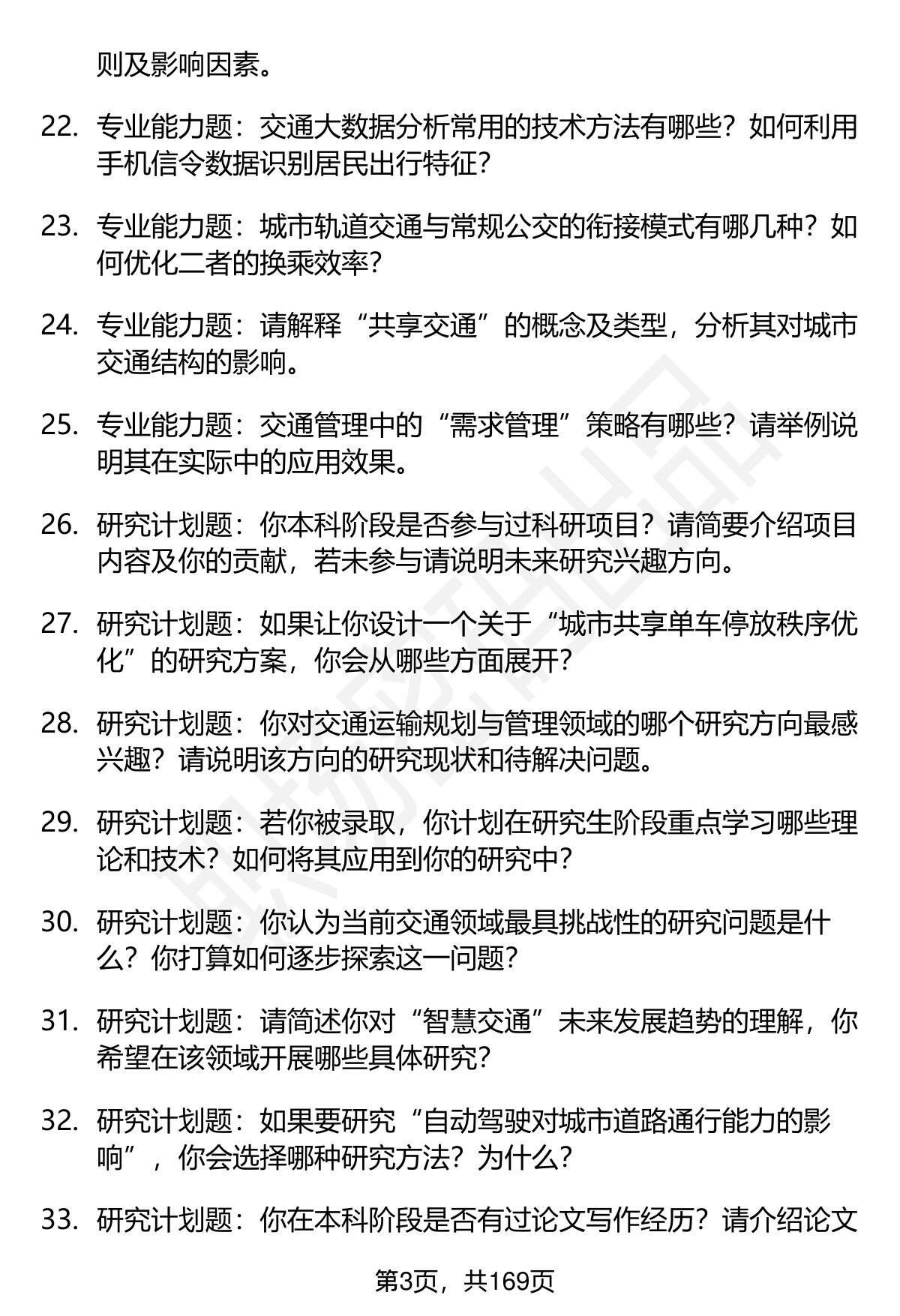 则及影响因素。

22. 专业能力题：交通大数据分析常用的技术方法有哪些？如何利用手机信令数据识别居民出行特征？

23. 专业能力题：城市轨道交通与常规公交的衔接模式有哪几种？如何优化二者的换乘效率？

24. 专业能力题：请解释“共享交通”的概念及类型，分析其对城市交通结构的影响。

25. 专业能力题：交通管理中的“需求管理”策略有哪些？请举例说明其在实际中的应用效果。

26. 研究计划题：你本科阶段是否参与过科研项目？请简要介绍项目内容及你的贡献，若未参与请说明未来研究兴趣方向。

27. 研究计划题：如果让你设计一个关于“城市共享单车停放秩序优化”的研究方案，你会从哪些方面展开？

28. 研究计划题：你对交通运输规划与管理领域的哪个研究方向最感兴趣？请说明该方向的研究现状和待解决问题。

29. 研究计划题：若你被录取，你计划在研究生阶段重点学习哪些理论和技术？如何将其应用到你的研究中？

30. 研究计划题：你认为当前交通领域最具挑战性的研究问题是什么？你打算如何逐步探索这一问题？

31. 研究计划题：请简述你对“智慧交通”未来发展趋势的理解，你希望在该领域开展哪些具体研究？

32. 研究计划题：如果要研究“自动驾驶对城市道路通行能力的影响”，你会选择哪种研究方法？为什么？

33. 研究计划题：你在本科阶段是否有过论文写作经历？请介绍论文

第3页，共169页